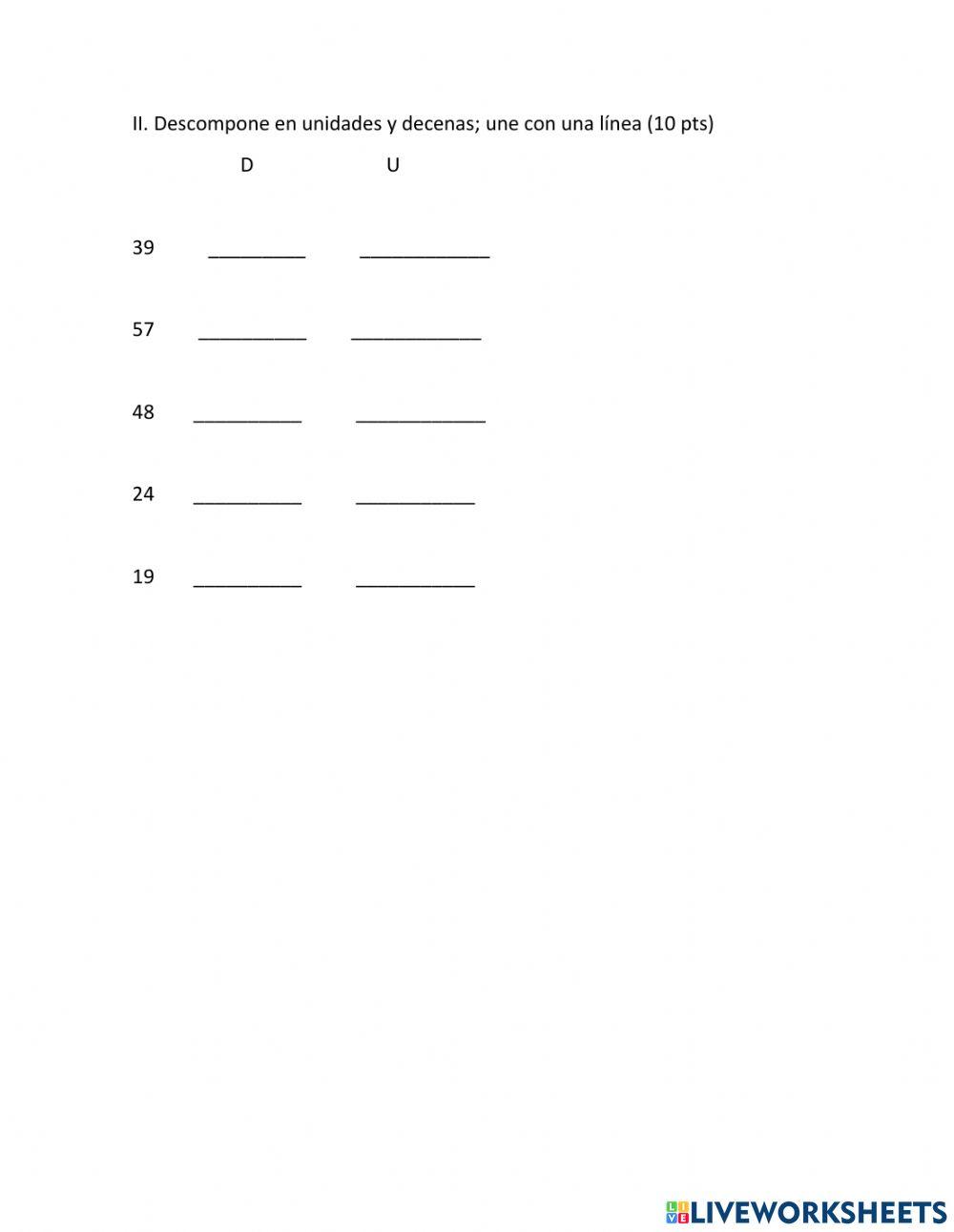 II. Descompone en unidades y decenas; une con una línea (10 pts)

D U

39 ____ ____

57 ____ ____

48 ____ ____

24 ____ ____

19 ____ ____

LIVEWORKSHEETS